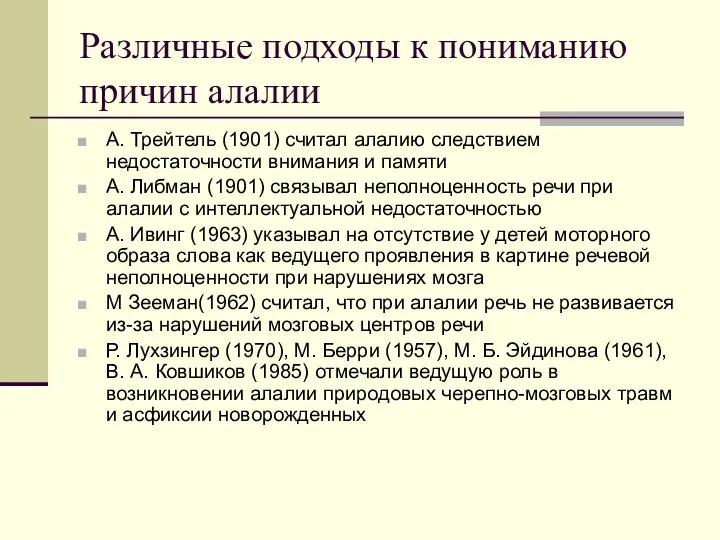 Различные подходы к пониманию причин алалии

А. Трейтель (1901) считал алалию следствием недостаточности внимания и памяти

А. Либман (1901) связывал неполноценность речи при алалии с интеллектуальной недостаточностью

А. Ивинг (1963) указывал на отсутствие у детей моторного образа слова как ведущего проявления в картине речевой неполноценности при нарушениях мозга

М Зееман(1962) считал, что при алалии речь не развивается из-за нарушений мозговых центров речи

Р. Лухзингер (1970), М. Берри (1957), М. Б. Эйдинова (1961), В. А. Ковшиков (1985) отмечали ведущую роль в возникновении алалии природовых черепно-мозговых травм и асфиксии новорожденных